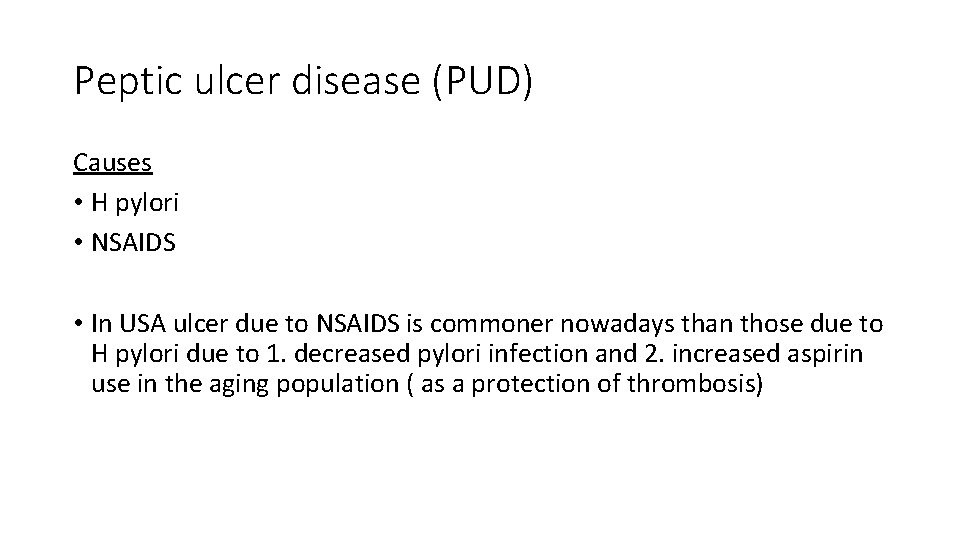 Peptic ulcer disease (PUD)

Causes

• H pylori
• NSAIDS

• In USA ulcer due to NSAIDS is commoner nowadays than those due to H pylori due to 1. decreased pylori infection and 2. increased aspirin use in the aging population ( as a protection of thrombosis)